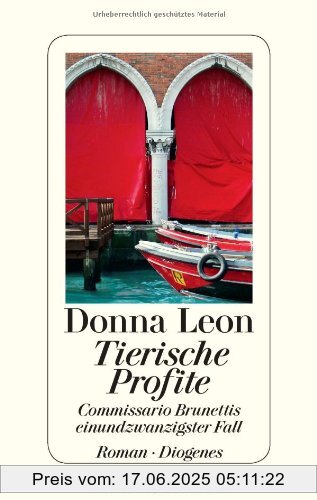 Urheberrechtlich geschütztes Material

Donna Leon
Tierische Profite
Commissario Brunettis einundzwanzigster Fall
Roman · Diogenes

Preis vom: 17.06.2025 05:11:22